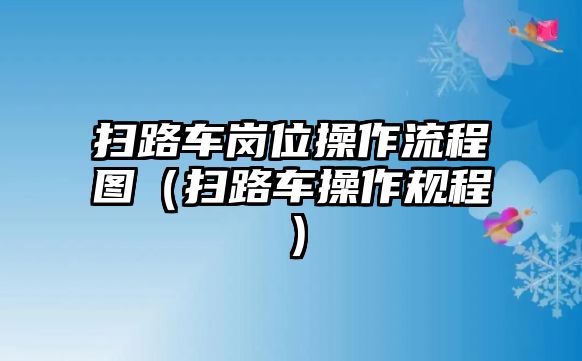 扫路车岗位操作流程图（扫路车操作规程）